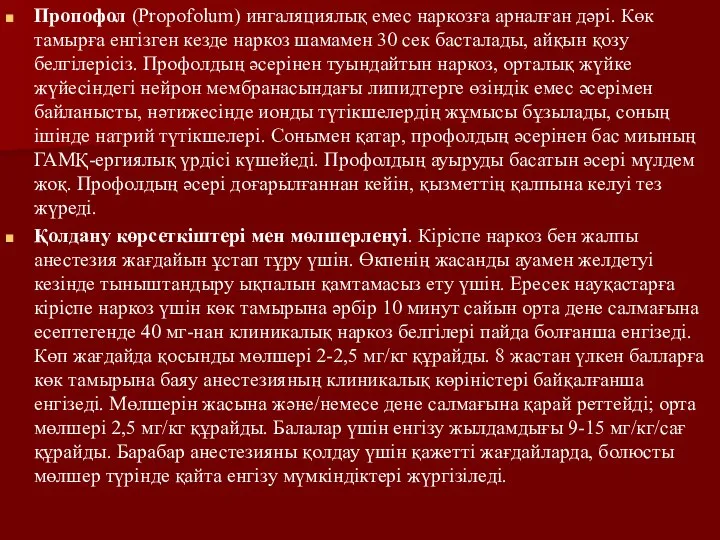 Пропофол (Propofolum) ингаляциялық емес наркозға арналған дәрі. Көк тамырға енгізген кезде наркоз шамамен 30 сек басталады, айқын қозу белгілерісіз. Профолдың әсерінен туындайтын наркоз, орталық жүйке жүйесіндегі нейрон мембранасындағы липидтерге өзіндік емес әсерімен байланысты, нәтижесінде ионды түтікшелердің жұмысы бұзылады, соның ішінде натрий түтікшелері. Сонымен қатар, профолдың әсерінен бас миының ГАМҚ-ергиялық үрдісі күшейеді. Профолдың ауыруды басатын әсері мүлдем жоқ. Профолдың әсері доғарылғаннан кейін, қызметтің қалпына келуі тез жүреді.

Қолдану көрсеткіштері мен мөлшерленуі. Кіріспе наркоз бен жалпы анестезия жағдайын ұстап тұру үшін. Өкпенің жасанды ауамен желдетуі кезінде тыныштандыру ықпалын қамтамасыз ету үшін. Ересек науқастарға кіріспе наркоз үшін көк тамырына әрбір 10 минут сайын орта дене салмағына есептегенде 40 мг-нан клиникалық наркоз белгілері пайда болғанша енгізеді. Көп жағдайда қосынды мөлшері 2-2,5 мг/кг құрайды. 8 жастан үлкен балларға көк тамырына баяу анестезияның клиникалық көріністері байқалғанша енгізеді. Мөлшерін жасына және/немесе дене салмағына қарай реттейді; орта мөлшері 2,5 мг/кг құрайды. Балалар үшін енгізу жылдамдығы 9-15 мг/кг/сағ құрайды. Барабар анестезияны қолдау үшін қажетті жағдайларда, болюсты мөлшер түрінде қайта енгізу мүмкіндіктері жүргізіледі.